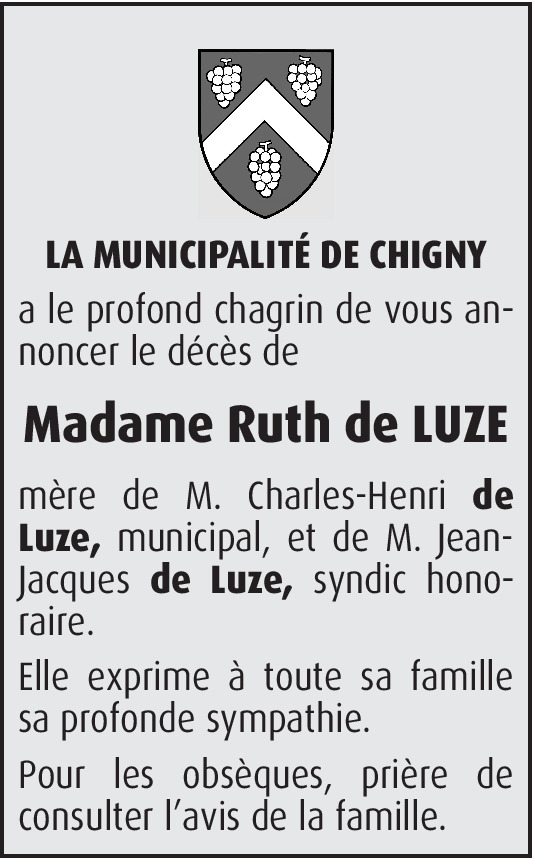 LA MUNICIPALITÉ DE CHIGNY

a le profond chagrin de vous annoncer le décès de

Madame Ruth de LUZE

mère de M. Charles-Henri de Luze, municipal, et de M. Jean-Jacques de Luze, syndic honoraire.

Elle exprime à toute sa famille sa profonde sympathie.

Pour les obsèques, prière de consulter l'avis de la famille.